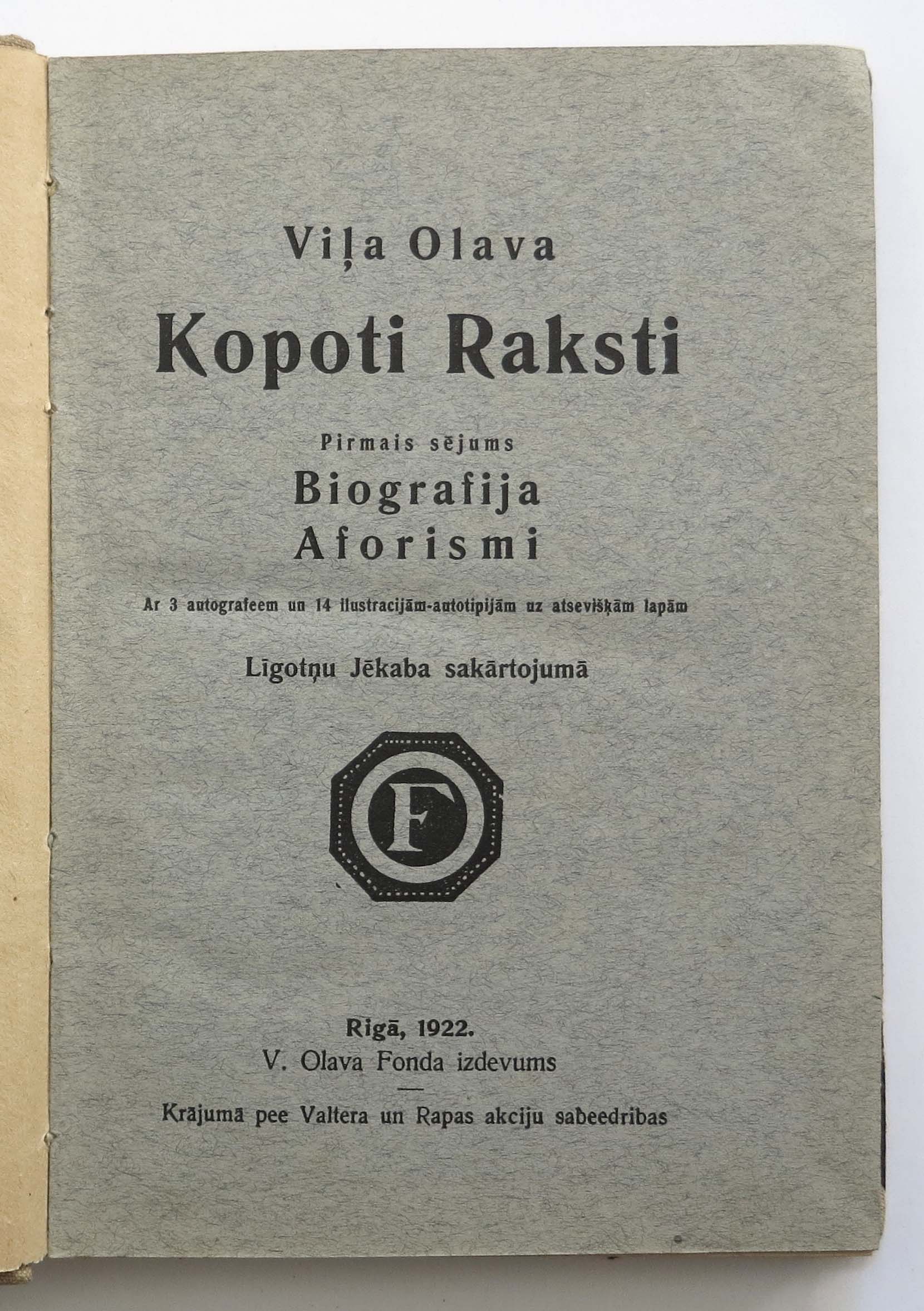 Viļa Olava

Kopoti Raksti

Pirmais sējums

Biografija
Aforismi

Ar 3 autografeem un 14 ilustracijām-autotipijām uz atsevišķām lapām

Līgotņu Jēkaba sakārtojumā

F

Rigā, 1922.
V. Olava Fonda izdevums

Krājumā pee Valtera un Rapas akciju sabeedribas